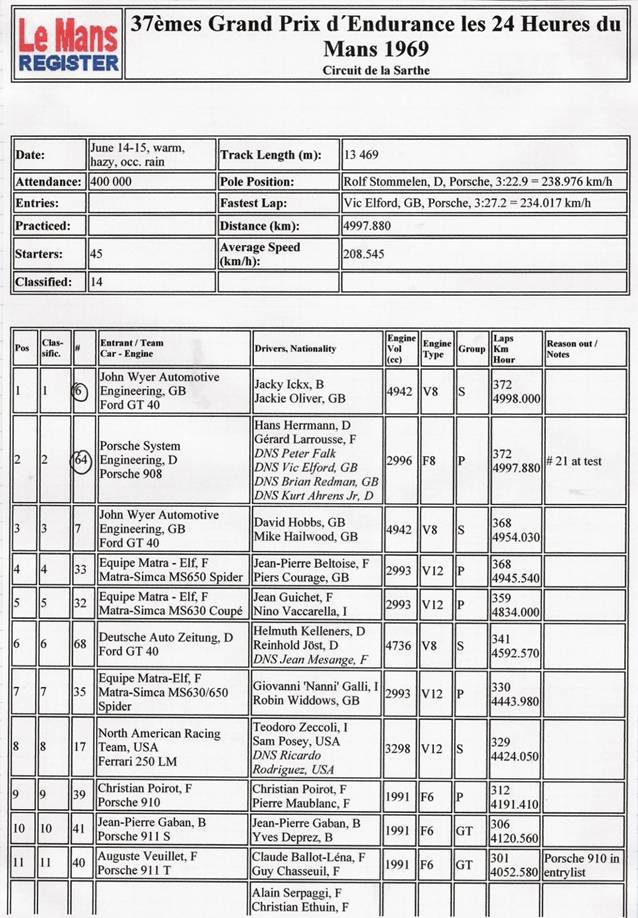 Le Mans REGISTER

37èmes Grand Prix d´Endurance les 24 Heures du Mans 1969
Circuit de la Sarthe

| Date: | June 14-15, warm, hazy, occ. rain | Track Length (m): | 13 469 |
|---|---|---|---|
| Attendance: | 400 000 | Pole Position: | Rolf Stommelen, D, Porsche, 3:22.9 = 238.976 km/h |
| Entries: | | Fastest Lap: | Vic Elford, GB, Porsche, 3:27.2 = 234.017 km/h |
| Practiced: | | Distance (km): | 4997.880 |
| Starters: | 45 | Average Speed (km/h): | 208.545 |
| Classified: | 14 | | |

| Pos | Classific. | # | Entrant / Team Car - Engine | Drivers, Nationality | Engine Vol (cc) | Engine Type | Group | Laps Km Hour | Reason out / Notes |
|---|---|---|---|---|---|---|---|---|---|
| 1 | 1 | 6 | John Wyer Automotive Engineering, GB Ford GT 40 | Jacky Ickx, B Jackie Oliver, GB | 4942 | V8 | S | 372 4998.000 | |
| 2 | 2 | 64 | Porsche System Engineering, D Porsche 908 | Hans Herrmann, D Gérard Larrousse, F DNS Peter Falk DNS Vic Elford, GB DNS Brian Redman, GB DNS Kurt Ahrens Jr, D | 2996 | F8 | P | 372 4997.880 | # 21 at test |
| 3 | 3 | 7 | John Wyer Automotive Engineering, GB Ford GT 40 | David Hobbs, GB Mike Hailwood, GB | 4942 | V8 | S | 368 4954.030 | |
| 4 | 4 | 33 | Equipe Matra - Elf, F Matra-Simca MS650 Spider | Jean-Pierre Beltoise, F Piers Courage, GB | 2993 | V12 | P | 368 4945.540 | |
| 5 | 5 | 32 | Equipe Matra - Elf, F Matra-Simca MS630 Coupé | Jean Guichet, F Nino Vaccarella, I | 2993 | V12 | P | 359 4834.000 | |
| 6 | 6 | 68 | Deutsche Auto Zeitung, D Ford GT 40 | Helmuth Kelleners, D Reinhold Jöst, D DNS Jean Mesange, F | 4736 | V8 | S | 341 4592.570 | |
| 7 | 7 | 35 | Equipe Matra-Elf, F Matra-Simca MS630/650 Spider | Giovanni 'Nanni' Galli, I Robin Widdows, GB | 2993 | V12 | P | 330 4443.980 | |
| 8 | 8 | 17 | North American Racing Team, USA Ferrari 250 LM | Teodoro Zeccoli, I Sam Posey, USA DNS Ricardo Rodriguez, USA | 3298 | V12 | S | 329 4424.050 | |
| 9 | 9 | 39 | Christian Poirot, F Porsche 910 | Christian Poirot, F Pierre Maublanc, F | 1991 | F6 | P | 312 4191.410 | |
| 10 | 10 | 41 | Jean-Pierre Gaban, B Porsche 911 S | Jean-Pierre Gaban, B Yves Deprez, B | 1991 | F6 | GT | 306 4120.560 | |
| 11 | 11 | 40 | Auguste Veuillet, F Porsche 911 T | Claude Ballot-Léna, F Guy Chasseuil, F | 1991 | F6 | GT | 301 4052.580 | Porsche 910 in entrylist |
| | | | | Alain Serpaggi, F Christian Ethuin, F | | | | | |